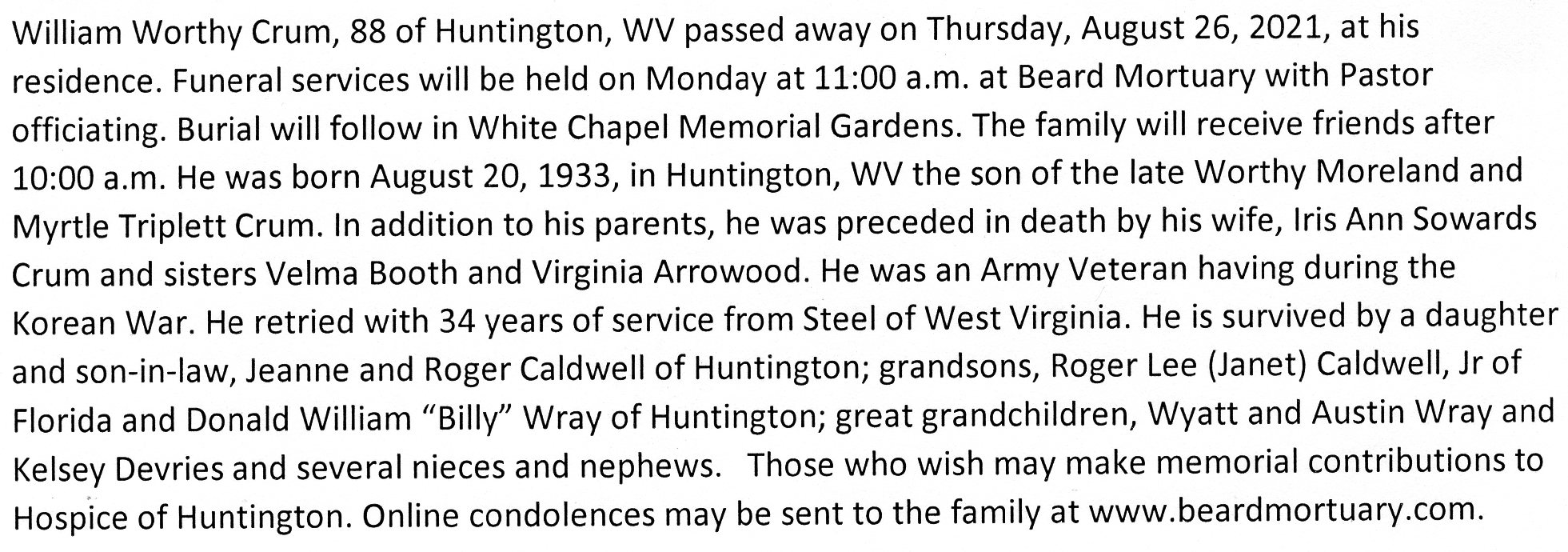 William Worthy Crum, 88 of Huntington, WV passed away on Thursday, August 26, 2021, at his residence. Funeral services will be held on Monday at 11:00 a.m. at Beard Mortuary with Pastor officiating. Burial will follow in White Chapel Memorial Gardens. The family will receive friends after 10:00 a.m. He was born August 20, 1933, in Huntington, WV the son of the late Worthy Moreland and Myrtle Triplett Crum. In addition to his parents, he was preceded in death by his wife, Iris Ann Sowards Crum and sisters Velma Booth and Virginia Arrowood. He was an Army Veteran having during the Korean War. He retried with 34 years of service from Steel of West Virginia. He is survived by a daughter and son-in-law, Jeanne and Roger Caldwell of Huntington; grandsons, Roger Lee (Janet) Caldwell, Jr of Florida and Donald William "Billy" Wray of Huntington; great grandchildren, Wyatt and Austin Wray and Kelsey Devries and several nieces and nephews. Those who wish may make memorial contributions to Hospice of Huntington. Online condolences may be sent to the family at www.beardmortuary.com.